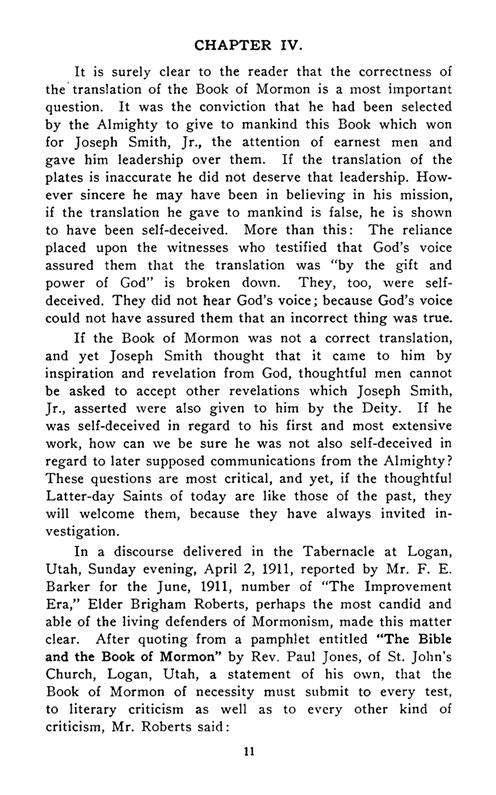 CHAPTER IV.

It is surely clear to the reader that the correctness of the translation of the Book of Mormon is a most important question. It was the conviction that he had been selected by the Almighty to give to mankind this Book which won for Joseph Smith, Jr., the attention of earnest men and gave him leadership over them. If the translation of the plates is inaccurate he did not deserve that leadership. However sincere he may have been in believing in his mission, if the translation he gave to mankind is false, he is shown to have been self-deceived. More than this: The reliance placed upon the witnesses who testified that God's voice assured them that the translation was "by the gift and power of God" is broken down. They, too, were self-deceived. They did not hear God's voice; because God's voice could not have assured them that an incorrect thing was true.

If the Book of Mormon was not a correct translation, and yet Joseph Smith thought that it came to him by inspiration and revelation from God, thoughtful men cannot be asked to accept other revelations which Joseph Smith, Jr., asserted were also given to him by the Deity. If he was self-deceived in regard to his first and most extensive work, how can we be sure he was not also self-deceived in regard to later supposed communications from the Almighty? These questions are most critical, and yet, if the thoughtful Latter-day Saints of today are like those of the past, they will welcome them, because they have always invited investigation.

In a discourse delivered in the Tabernacle at Logan, Utah, Sunday evening, April 2, 1911, reported by Mr. F. E. Barker for the June, 1911, number of "The Improvement Era," Elder Brigham Roberts, perhaps the most candid and able of the living defenders of Mormonism, made this matter clear. After quoting from a pamphlet entitled "The Bible and the Book of Mormon" by Rev. Paul Jones, of St. John's Church, Logan, Utah, a statement of his own, that the Book of Mormon of necessity must submit to every test, to literary criticism as well as to every other kind of criticism, Mr. Roberts said:

11